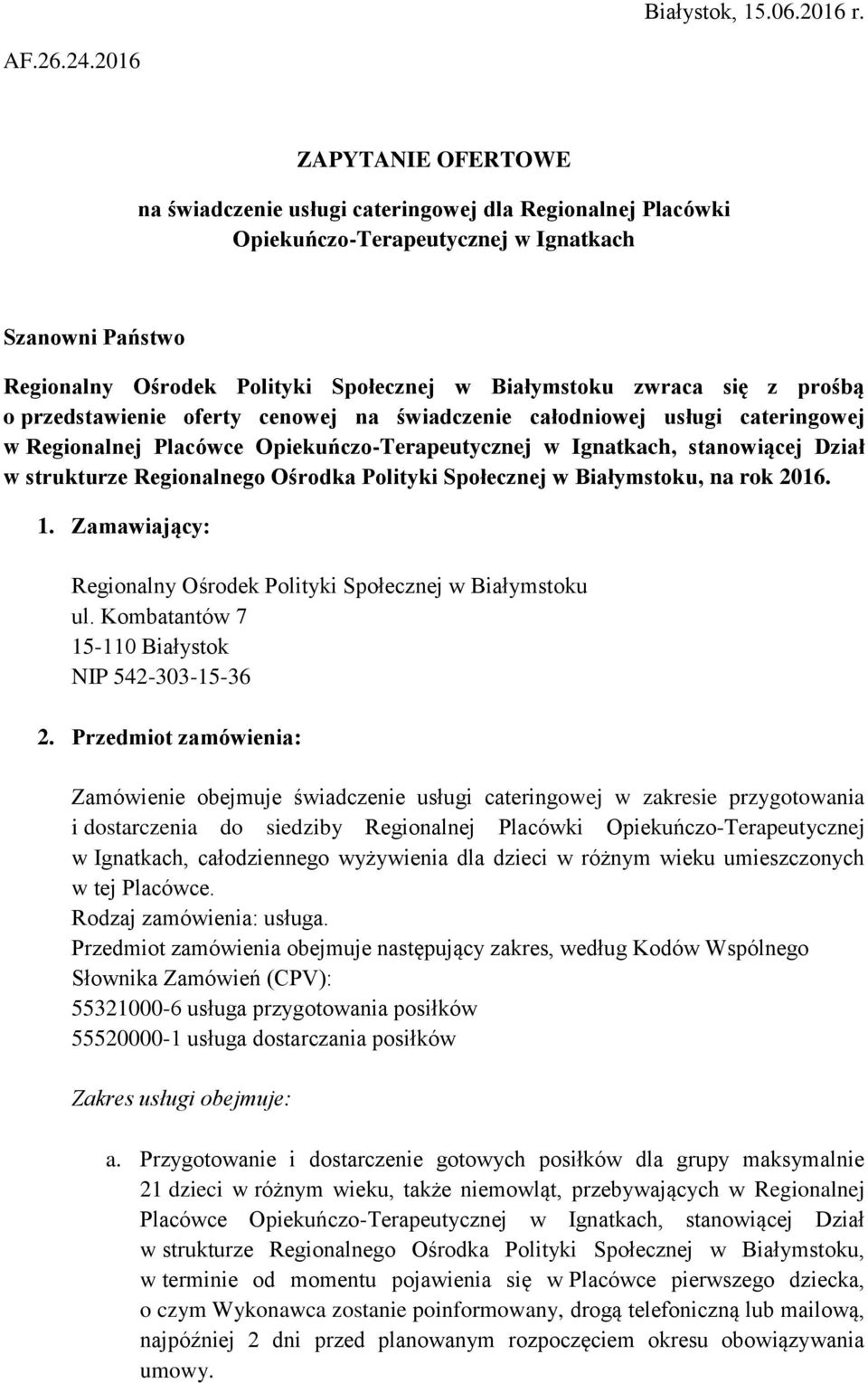 Białystok, 15.06.2016 r.
AF.26.24.2016

ZAPYTANIE OFERTOWE
na świadczenie usługi cateringowej dla Regionalnej Placówki Opiekuńczo-Terapeutycznej w Ignatkach

Szanowni Państwo
Regionalny Ośrodek Polityki Społecznej w Białymstoku zwraca się z prośbą o przedstawienie oferty cenowej na świadczenie całodniowej usługi cateringowej w Regionalnej Placówce Opiekuńczo-Terapeutycznej w Ignatkach, stanowiącej Dział w strukturze Regionalnego Ośrodka Polityki Społecznej w Białymstoku, na rok 2016.

1. Zamawiający:
Regionalny Ośrodek Polityki Społecznej w Białymstoku
ul. Kombatantów 7
15-110 Białystok
NIP 542-303-15-36

2. Przedmiot zamówienia:
Zamówienie obejmuje świadczenie usługi cateringowej w zakresie przygotowania i dostarczenia do siedziby Regionalnej Placówki Opiekuńczo-Terapeutycznej w Ignatkach, całodziennego wyżywienia dla dzieci w różnym wieku umieszczonych w tej Placówce.
Rodzaj zamówienia: usługa.
Przedmiot zamówienia obejmuje następujący zakres, według Kodów Wspólnego Słownika Zamówień (CPV):
55321000-6 usługa przygotowania posiłków
55520000-1 usługa dostarczania posiłków

Zakres usługi obejmuje:

a. Przygotowanie i dostarczenie gotowych posiłków dla grupy maksymalnie 21 dzieci w różnym wieku, także niemowląt, przebywających w Regionalnej Placówce Opiekuńczo-Terapeutycznej w Ignatkach, stanowiącej Dział w strukturze Regionalnego Ośrodka Polityki Społecznej w Białymstoku, w terminie od momentu pojawienia się w Placówce pierwszego dziecka, o czym Wykonawca zostanie poinformowany, drogą telefoniczną lub mailową, najpóźniej 2 dni przed planowanym rozpoczęciem okresu obowiązywania umowy.